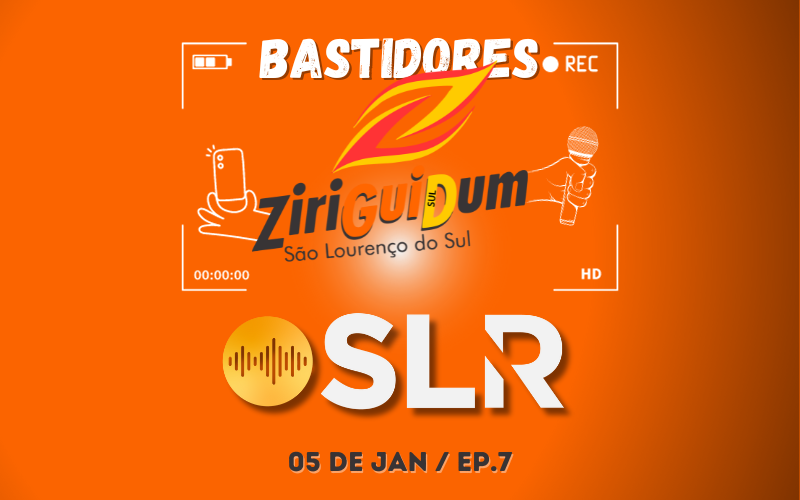 BASTIDORES

REC

ZiriGuiDum
SUL
São Lourenço do Sul

00:00:00

HD

SLR

05 DE JAN / EP.7